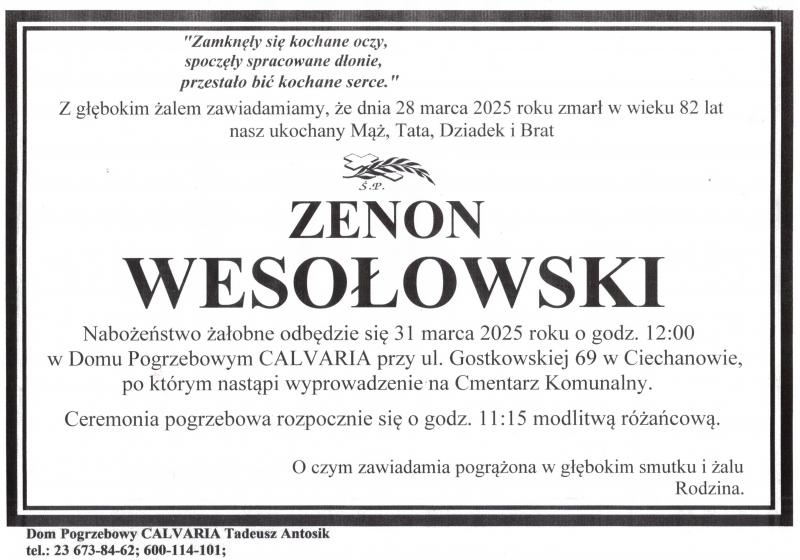 "Zamknęły się kochane oczy,
spoczęły spracowane dłonie,
przestało bić kochane serce."

Z głębokim żalem zawiadamiamy, że dnia 28 marca 2025 roku zmarł w wieku 82 lat nasz ukochany Mąż, Tata, Dziadek i Brat

Ś.P.

ZENON
WESOŁOWSKI

Nabożeństwo żałobne odbędzie się 31 marca 2025 roku o godz. 12:00 w Domu Pogrzebowym CALVARIA przy ul. Gostkowskiej 69 w Ciechanowie, po którym nastąpi wyprowadzenie na Cmentarz Komunalny.

Ceremonia pogrzebowa rozpocznie się o godz. 11:15 modlitwą różańcową.

O czym zawiadamia pogrążona w głębokim smutku i żalu
Rodzina.

Dom Pogrzebowy CALVARIA Tadeusz Antosik
tel.: 23 673-84-62; 600-114-101;